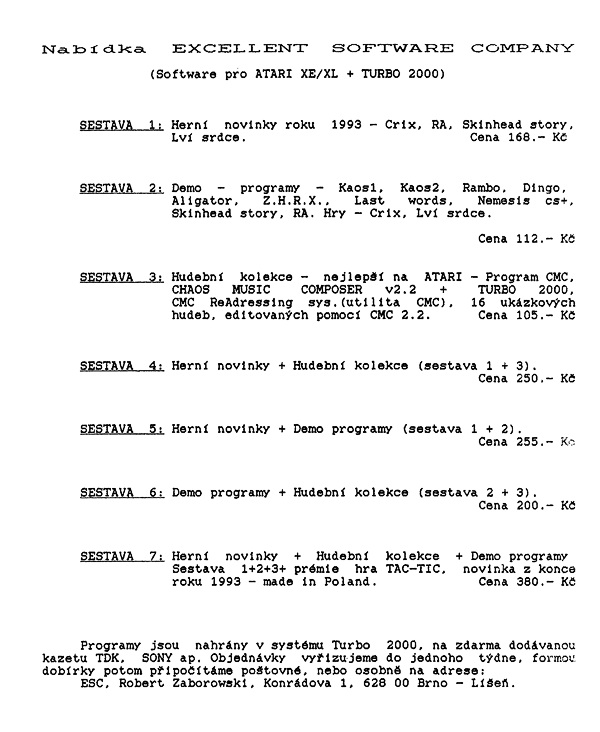 Nabídka EXCELLENT SOFTWARE COMPANY

(Software pro ATARI XE/XL + TURBO 2000)

SESTAVA 1: Herní novinky roku 1993 - Crix, RA, Skinhead story, Lví srdce. Cena 168.- Kč

SESTAVA 2: Demo - programy - Kaos1, Kaos2, Rambo, Dingo, Aligator, Z.H.R.X., Last words, Nemesis cs+, Skinhead story, RA. Hry - Crix, Lví srdce.

Cena 112.- Kč

SESTAVA 3: Hudební kolekce - nejlepší na ATARI - Program CMC, CHAOS MUSIC COMPOSER v2.2 + TURBO 2000, CMC ReAdressing sys.(utilita CMC), 16 ukázkových hudeb, editovaných pomocí CMC 2.2. Cena 105.- Kč

SESTAVA 4: Herní novinky + Hudební kolekce (sestava 1 + 3). Cena 250.- Kč

SESTAVA 5: Herní novinky + Demo programy (sestava 1 + 2). Cena 255.- Kč

SESTAVA 6: Demo programy + Hudební kolekce (sestava 2 + 3). Cena 200.- Kč

SESTAVA 7: Herní novinky + Hudební kolekce + Demo programy Sestava 1+2+3+ prémie hra TAC-TIC, novinka z konce roku 1993 - made in Poland. Cena 380.- Kč

Programy jsou nahrány v systému Turbo 2000, na zdarma dodávanou kazetu TDK, SONY ap. Objednávky vyřizujeme do jednoho týdne, formou dobírky potom připočítáme poštovné, nebo osobně na adrese:
ESC, Robert Zaborowski, Konrádova 1, 628 00 Brno - Líšeň.